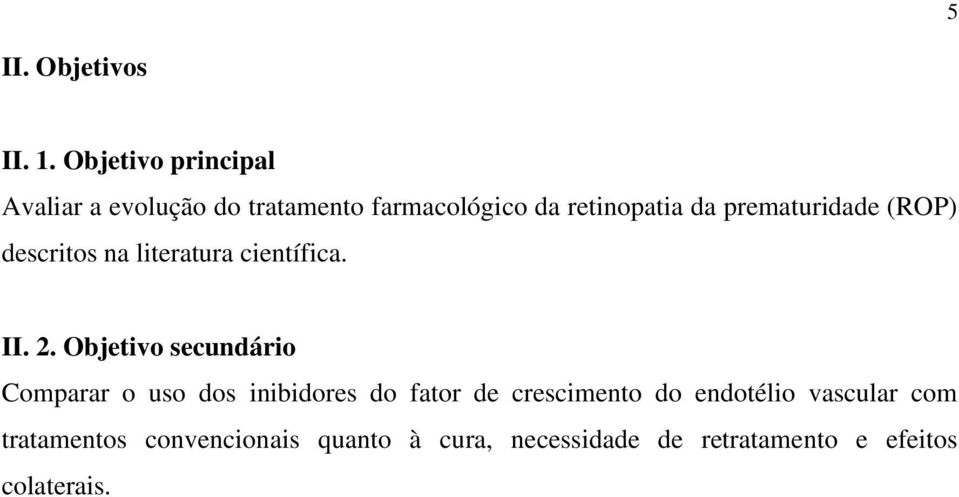 5

II. Objetivos

II. 1. Objetivo principal

Avaliar a evolução do tratamento farmacológico da retinopatia da prematuridade (ROP) descritos na literatura científica.

II. 2. Objetivo secundário

Comparar o uso dos inibidores do fator de crescimento do endotélio vascular com tratamentos convencionais quanto à cura, necessidade de retratamento e efeitos colaterais.